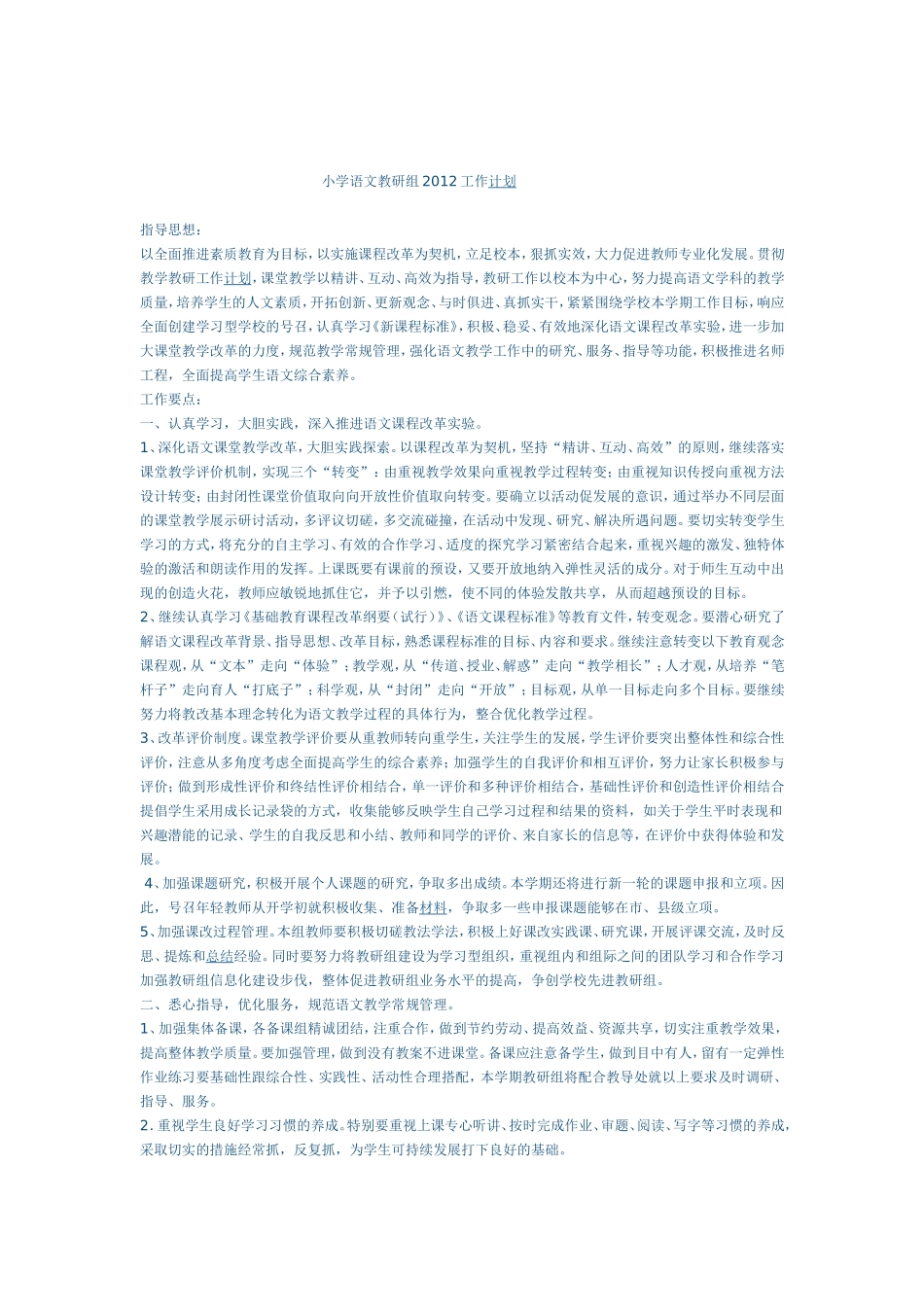 小学语文教研组2012工作计划

指导思想：

以全面推进素质教育为目标，以实施课程改革为契机，立足校本，狠抓实效，大力促进教师专业化发展。贯彻教学教研工作计划，课堂教学以精讲、互动、高效为指导，教研工作以校本为中心，努力提高语文学科的教学质量，培养学生的人文素质，开拓创新、更新观念、与时俱进、真抓实干，紧紧围绕学校本学期工作目标，响应全面创建学习型学校的号召，认真学习《新课程标准》，积极、稳妥、有效地深化语文课程改革实验，进一步加大课堂教学改革的力度，规范教学常规管理，强化语文教学工作中的研究、服务、指导等功能，积极推进名师工程，全面提高学生语文综合素养。

工作要点：

一、认真学习，大胆实践，深入推进语文课程改革实验。

1、深化语文课堂教学改革，大胆实践探索。以课程改革为契机，坚持“精讲、互动、高效”的原则，继续落实课堂教学评价机制，实现三个“转变”：由重视教学效果向重视教学过程转变；由重视知识传授向重视方法设计转变；由封闭性课堂价值取向向开放性价值取向转变。要确立以活动促发展的意识，通过举办不同层面的课堂教学展示研讨活动，多评议切磋，多交流碰撞，在活动中发现、研究、解决所遇问题。要切实转变学生学习的方式，将充分的自主学习、有效的合作学习、适度的探究学习紧密结合起来，重视兴趣的激发、独特体验的激活和朗读作用的发挥。上课既要有课前的预设，又要开放地纳入弹性灵活的成分。对于师生互动中出现的创造火花，教师应敏锐地抓住它，并予以引燃，使不同的体验发散共享，从而超越预设的目标。

2、继续认真学习《基础教育课程改革纲要（试行）》、《语文课程标准》等教育文件，转变观念。要潜心研究了解语文课程改革背景、指导思想、改革目标，熟悉课程标准的目标、内容和要求。继续注意转变以下教育观念课程观，从“文本”走向“体验”；教学观，从“传道、授业、解惑”走向“教学相长”；人才观，从培养“笔杆子”走向育人“打底子”；科学观，从“封闭”走向“开放”；目标观，从单一目标走向多个目标。要继续努力将教改基本理念转化为语文教学过程的具体行为，整合优化教学过程。

3、改革评价制度。课堂教学评价要从重教师转向重学生，关注学生的发展，学生评价要突出整体性和综合性评价，注意从多角度考虑全面提高学生的综合素养；加强学生的自我评价和相互评价，努力让家长积极参与评价；做到形成性评价和终结性评价相结合，单一评价和多种评价相结合，基础性评价和创造性评价相结合提倡学生采用成长记录袋的方式，收集能够反映学生自己学习过程和结果的资料，如关于学生平时表现和兴趣潜能的记录、学生的自我反思和小结、教师和同学的评价、来自家长的信息等，在评价中获得体验和发展。

4、加强课题研究，积极开展个人课题的研究，争取多出成绩。本学期还将进行新一轮的课题申报和立项。因此，号召年轻教师从开学初就积极收集、准备材料，争取多一些申报课题能够在市、县级立项。

5、加强课改过程管理。本组教师要积极切磋教法学法，积极上好课改实践课、研究课，开展评课交流，及时反思、提炼和总结经验。同时要努力将教研组建设为学习型组织，重视组内和组际之间的团队学习和合作学习加强教研组信息化建设步伐，整体促进教研组业务水平的提高，争创学校先进教研组。

二、悉心指导，优化服务，规范语文教学常规管理。

1、加强集体备课，各备课组精诚团结，注重合作，做到节约劳动、提高效益、资源共享，切实注重教学效果，提高整体教学质量。要加强管理，做到没有教案不进课堂。备课应注意备学生，做到目中有人，留有一定弹性作业练习要基础性跟综合性、实践性、活动性合理搭配，本学期教研组将配合教导处就以上要求及时调研、指导、服务。

2.重视学生良好学习习惯的养成。特别要重视上课专心听讲、按时完成作业、审题、阅读、写字等习惯的养成，采取切实的措施经常抓，反复抓，为学生可持续发展打下良好的基础。